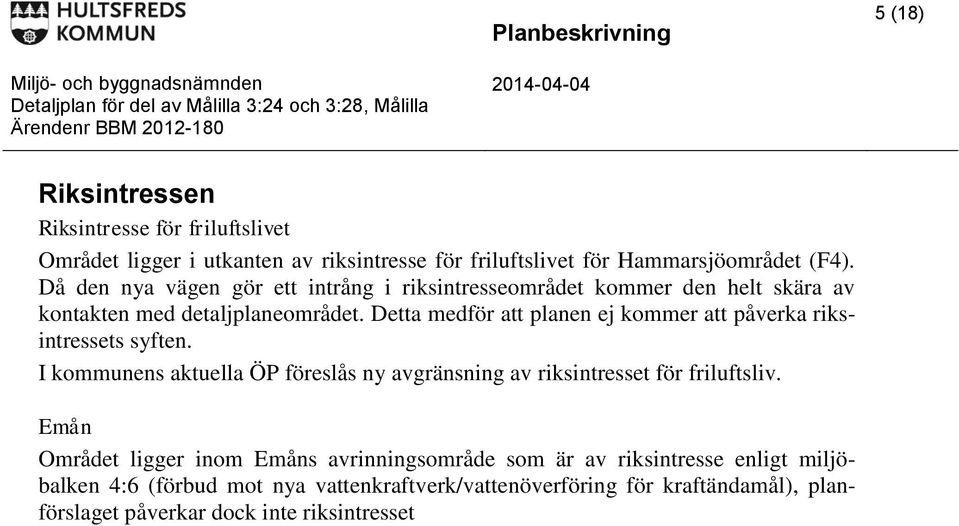 HULTSFREDS KOMMUN

Planbeskrivning

5 (18)

Miljö- och byggnadsnämnden
Detaljplan för del av Målilla 3:24 och 3:28, Målilla
Ärendenr BBM 2012-180

2014-04-04

Riksintressen

Riksintresse för friluftslivet

Området ligger i utkanten av riksintresse för friluftslivet för Hammarsjöområdet (F4). Då den nya vägen gör ett intrång i riksintresseområdet kommer den helt skära av kontakten med detaljplaneområdet. Detta medför att planen ej kommer att påverka riksintressets syften.

I kommunens aktuella ÖP föreslås ny avgränsning av riksintresset för friluftsliv.

Emån

Området ligger inom Emåns avrinningsområde som är av riksintresse enligt miljöbalken 4:6 (förbud mot nya vattenkraftverk/vattenöverföring för kraftändamål), planförslaget påverkar dock inte riksintresset